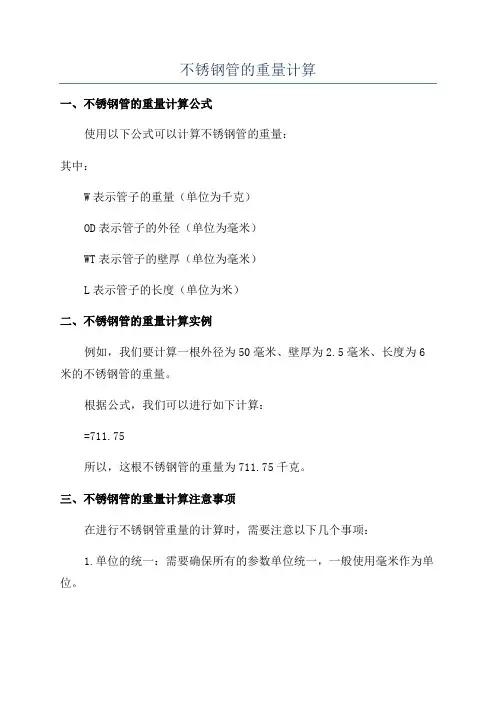 不锈钢管的重量计算

一、不锈钢管的重量计算公式

使用以下公式可以计算不锈钢管的重量：

其中：

W 表示管子的重量（单位为千克）

OD 表示管子的外径（单位为毫米）

WT 表示管子的壁厚（单位为毫米）

L 表示管子的长度（单位为米）

二、不锈钢管的重量计算实例

例如，我们要计算一根外径为 50 毫米、壁厚为 2.5 毫米、长度为 6 米的不锈钢管的重量。

根据公式，我们可以进行如下计算：

=711.75

所以，这根不锈钢管的重量为 711.75 千克。

三、不锈钢管的重量计算注意事项

在进行不锈钢管重量的计算时，需要注意以下几个事项：

1.单位的统一：需要确保所有的参数单位统一，一般使用毫米作为单位。